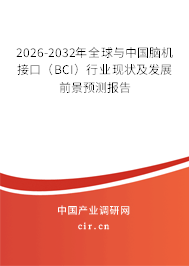 2026-2032年全球与中国脑机接口（BCI）行业现状及发展前景预测报告

中国产业调研网

cir.cn